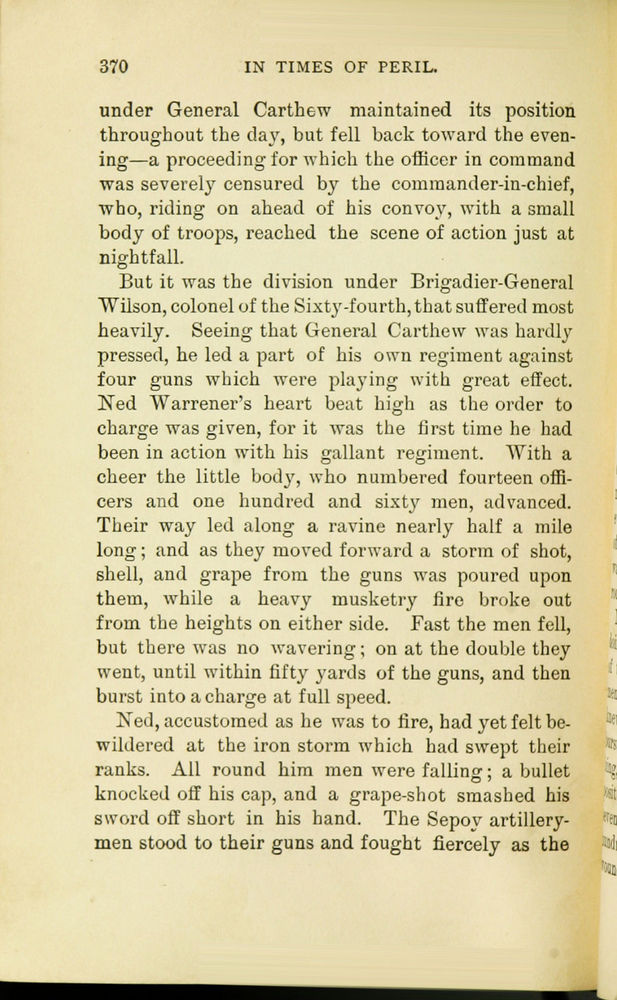 370 IN TIMES OF PERIL.

under General Carthew maintained its position throughout the day, but fell back toward the evening—a proceeding for which the officer in command was severely censured by the commander-in-chief, who, riding on ahead of his convoy, with a small body of troops, reached the scene of action just at nightfall.

But it was the division under Brigadier-General Wilson, colonel of the Sixty-fourth, that suffered most heavily. Seeing that General Carthew was hardly pressed, he led a part of his own regiment against four guns which were playing with great effect. Ned Warrener's heart beat high as the order to charge was given, for it was the first time he had been in action with his gallant regiment. With a cheer the little body, who numbered fourteen officers and one hundred and sixty men, advanced. Their way led along a ravine nearly half a mile long; and as they moved forward a storm of shot, shell, and grape from the guns was poured upon them, while a heavy musketry fire broke out from the heights on either side. Fast the men fell, but there was no wavering; on at the double they went, until within fifty yards of the guns, and then burst into a charge at full speed.

Ned, accustomed as he was to fire, had yet felt bewildered at the iron storm which had swept their ranks. All round him men were falling; a bullet knocked off his cap, and a grape-shot smashed his sword off short in his hand. The Sepoy artillerymen stood to their guns and fought fiercely as the